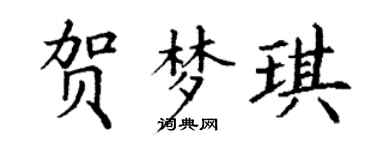 贺梦琪

词典网